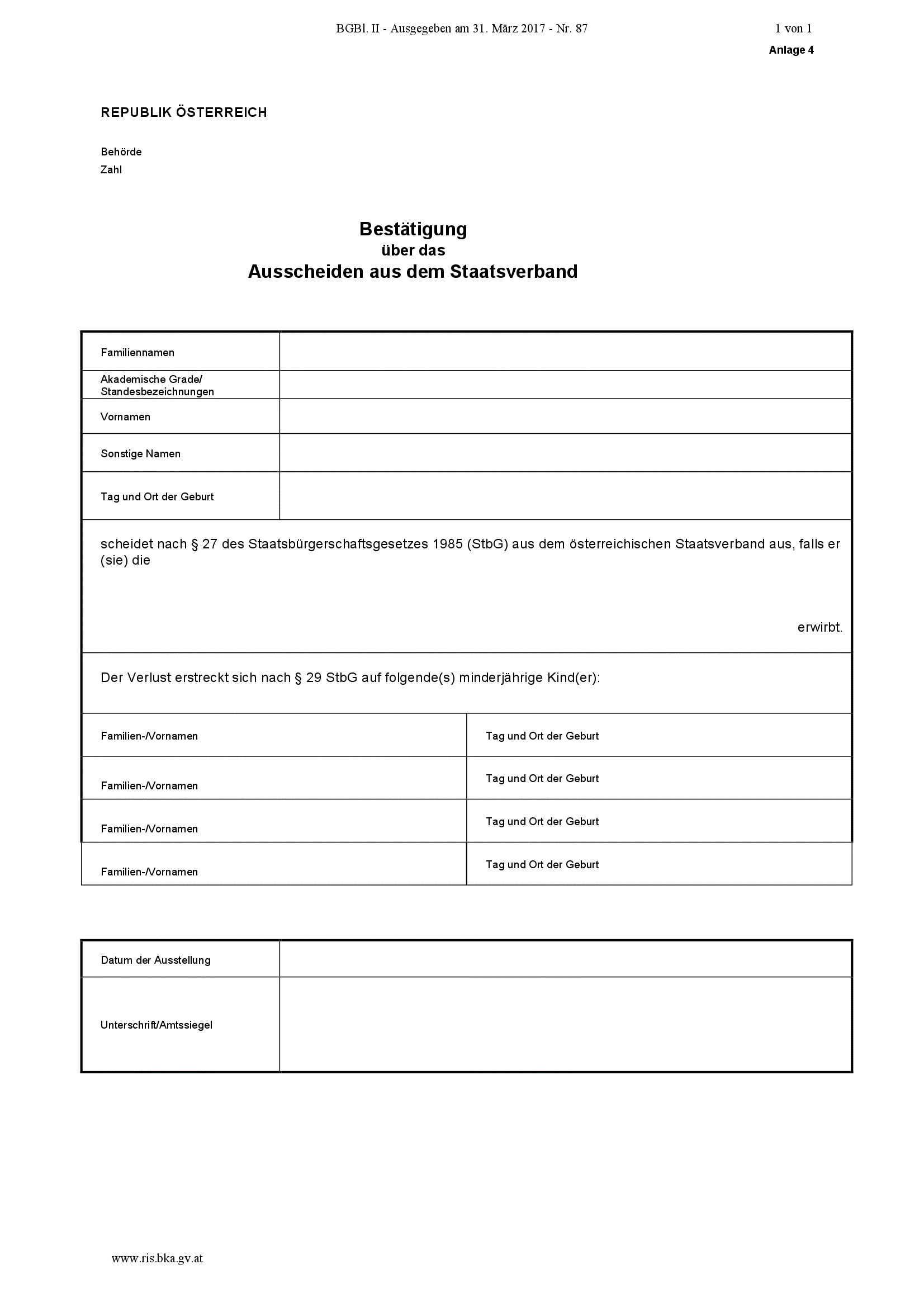 BGBl. II - Ausgegeben am 31. März 2017 - Nr. 87

1 von 1

Anlage 4

REPUBLIK ÖSTERREICH

Behörde
Zahl

Bestätigung
über das
Ausscheiden aus dem Staatsverband

| Familiennamen | |
|---|---|
| Akademische Grade/ Standesbezeichnungen | |
| Vornamen | |
| Sonstige Namen | |
| Tag und Ort der Geburt | |

scheidet nach § 27 des Staatsbürgerschaftsgesetzes 1985 (StbG) aus dem österreichischen Staatsverband aus, falls er (sie) die

erwirbt.

Der Verlust erstreckt sich nach § 29 StbG auf folgende(s) minderjährige Kind(er):

| Familien-/Vornamen | Tag und Ort der Geburt |
|---|---|
| Familien-/Vornamen | Tag und Ort der Geburt |
| Familien-/Vornamen | Tag und Ort der Geburt |
| Familien-/Vornamen | Tag und Ort der Geburt |

| Datum der Ausstellung | |
|---|---|
| Unterschrift/Amtssiegel | |

www.ris.bka.gv.at